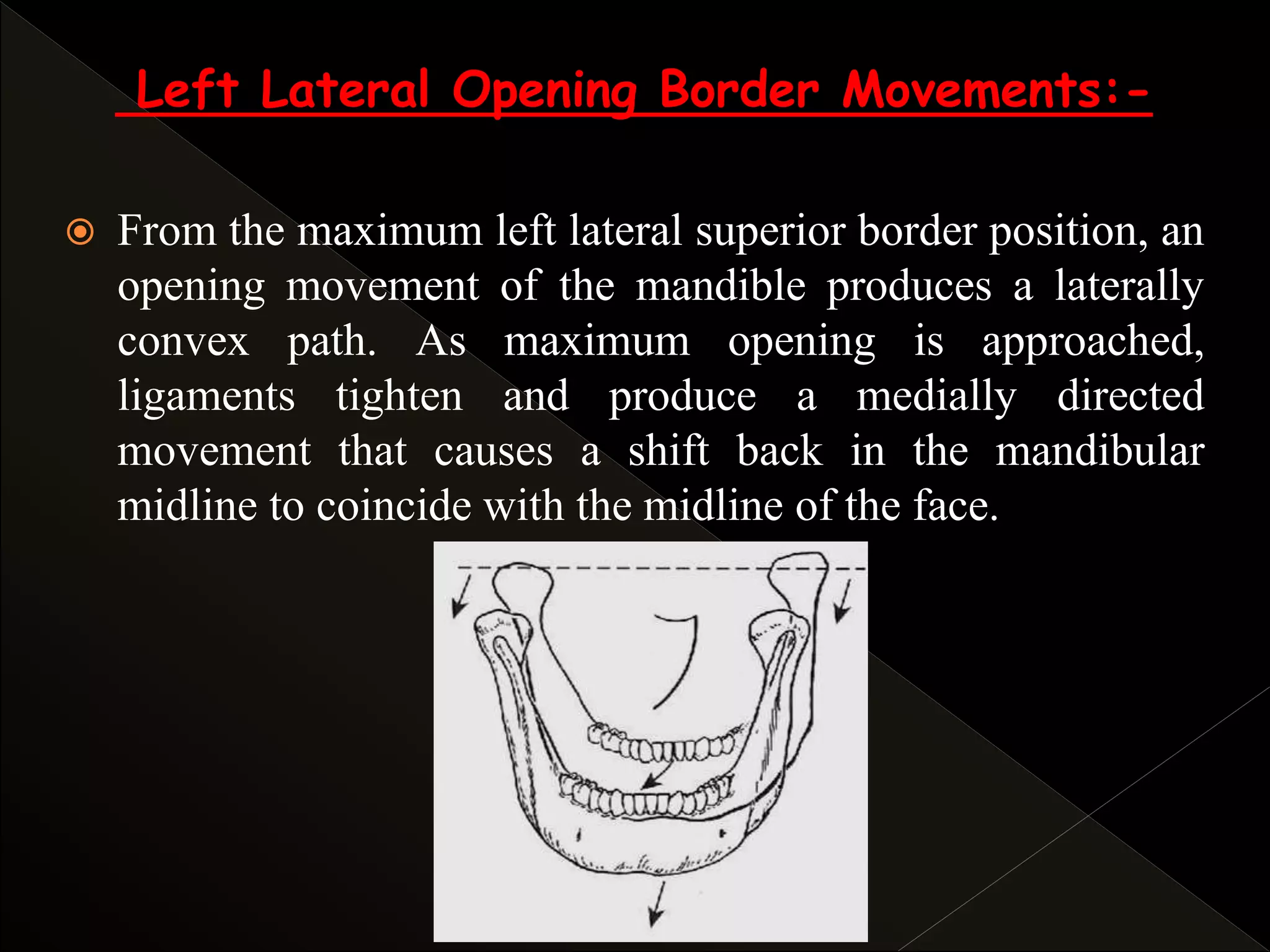 Left Lateral Opening Border Movements:-

From the maximum left lateral superior border position, an opening movement of the mandible produces a laterally convex path. As maximum opening is approached, ligaments tighten and produce a medially directed movement that causes a shift back in the mandibular midline to coincide with the midline of the face.